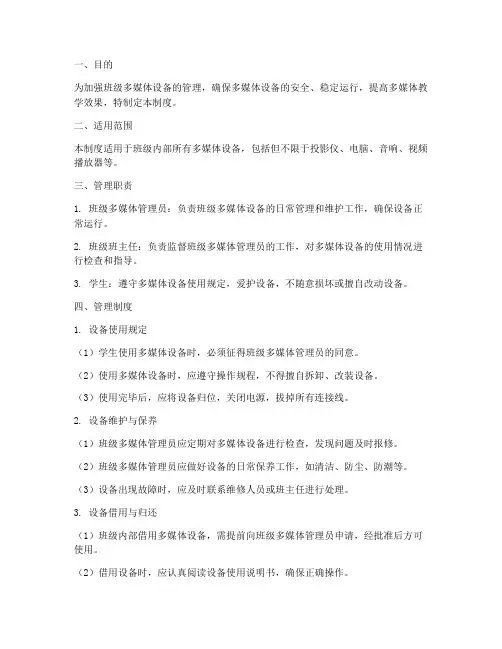 一、目的

为加强班级多媒体设备的管理，确保多媒体设备的安全、稳定运行，提高多媒体教学效果，特制定本制度。

二、适用范围

本制度适用于班级内部所有多媒体设备，包括但不限于投影仪、电脑、音响、视频播放器等。

三、管理职责

1. 班级多媒体管理员：负责班级多媒体设备的日常管理和维护工作，确保设备正常运行。

2. 班级班主任：负责监督班级多媒体管理员的工作，对多媒体设备的使用情况进行检查和指导。

3. 学生：遵守多媒体设备使用规定，爱护设备，不随意损坏或擅自改动设备。

四、管理制度

1. 设备使用规定

（1）学生使用多媒体设备时，必须征得班级多媒体管理员的同意。

（2）使用多媒体设备时，应遵守操作规程，不得擅自拆卸、改装设备。

（3）使用完毕后，应将设备归位，关闭电源，拔掉所有连接线。

2. 设备维护与保养

（1）班级多媒体管理员应定期对多媒体设备进行检查，发现问题及时报修。

（2）班级多媒体管理员应做好设备的日常保养工作，如清洁、防尘、防潮等。

（3）设备出现故障时，应及时联系维修人员或班主任进行处理。

3. 设备借用与归还

（1）班级内部借用多媒体设备，需提前向班级多媒体管理员申请，经批准后方可使用。

（2）借用设备时，应认真阅读设备使用说明书，确保正确操作。